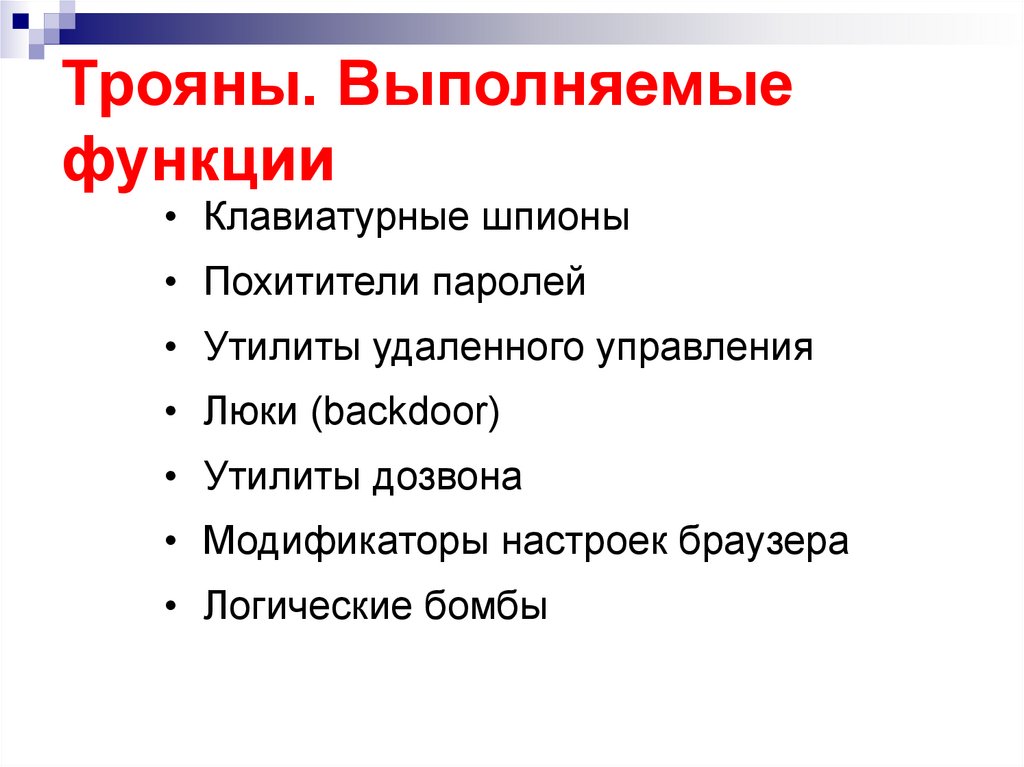 Трояны. Выполняемые функции

• Клавиатурные шпионы
• Похитители паролей
• Утилиты удаленного управления
• Люки (backdoor)
• Утилиты дозвона
• Модификаторы настроек браузера
• Логические бомбы